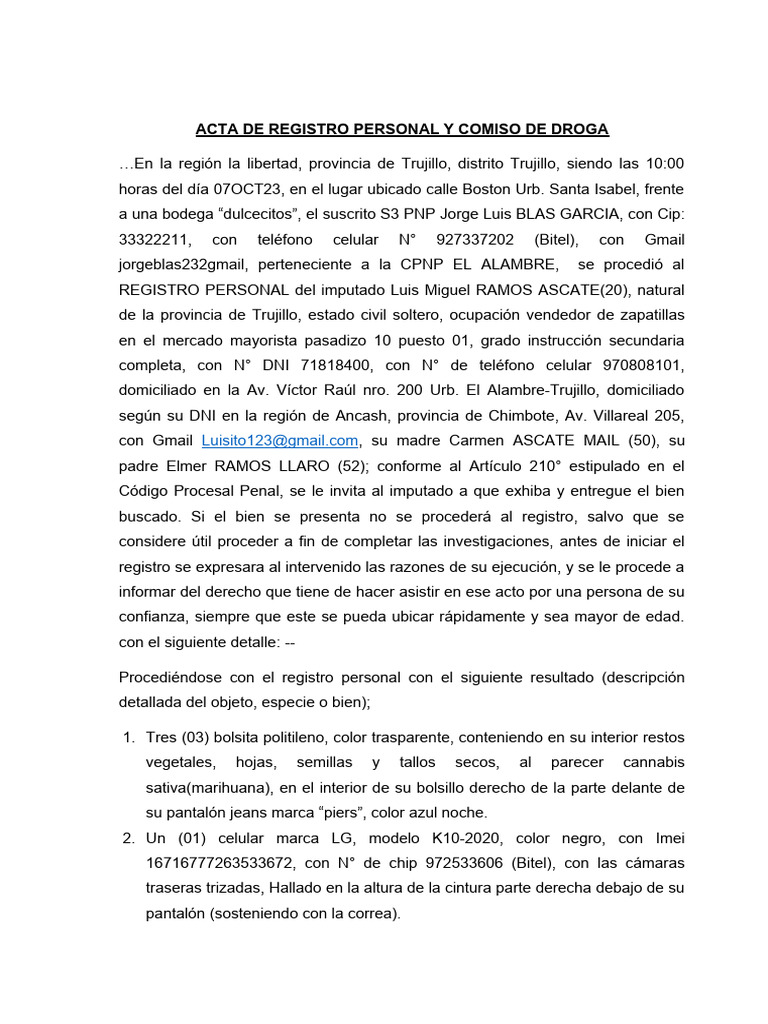 ACTA DE REGISTRO PERSONAL Y COMISO DE DROGA

…En la región la libertad, provincia de Trujillo, distrito Trujillo, siendo las 10:00 horas del día 07OCT23, en el lugar ubicado calle Boston Urb. Santa Isabel, frente a una bodega “dulcecitos”, el suscrito S3 PNP Jorge Luis BLAS GARCIA, con Cip: 33322211, con teléfono celular N° 927337202 (Bitel), con Gmail jorgeblas232gmail, perteneciente a la CPNP EL ALAMBRE, se procedió al REGISTRO PERSONAL del imputado Luis Miguel RAMOS ASCATE(20), natural de la provincia de Trujillo, estado civil soltero, ocupación vendedor de zapatillas en el mercado mayorista pasadizo 10 puesto 01, grado instrucción secundaria completa, con N° DNI 71818400, con N° de teléfono celular 970808101, domiciliado en la Av. Víctor Raúl nro. 200 Urb. El Alambre-Trujillo, domiciliado según su DNI en la región de Ancash, provincia de Chimbote, Av. Villareal 205, con Gmail Luisito123@gmail.com, su madre Carmen ASCATE MAIL (50), su padre Elmer RAMOS LLARO (52); conforme al Artículo 210° estipulado en el Código Procesal Penal, se le invita al imputado a que exhiba y entregue el bien buscado. Si el bien se presenta no se procederá al registro, salvo que se considere útil proceder a fin de completar las investigaciones, antes de iniciar el registro se expresara al intervenido las razones de su ejecución, y se le procede a informar del derecho que tiene de hacer asistir en ese acto por una persona de su confianza, siempre que este se pueda ubicar rápidamente y sea mayor de edad. con el siguiente detalle: --

Procediéndose con el registro personal con el siguiente resultado (descripción detallada del objeto, especie o bien);

1. Tres (03) bolsita politileno, color trasparente, conteniendo en su interior restos vegetales, hojas, semillas y tallos secos, al parecer cannabis sativa(marihuana), en el interior de su bolsillo derecho de la parte delante de su pantalón jeans marca “piers”, color azul noche.
2. Un (01) celular marca LG, modelo K10-2020, color negro, con Imei 16716777263533672, con N° de chip 972533606 (Bitel), con las cámaras traseras trizadas, Hallado en la altura de la cintura parte derecha debajo de su pantalón (sosteniendo con la correa).